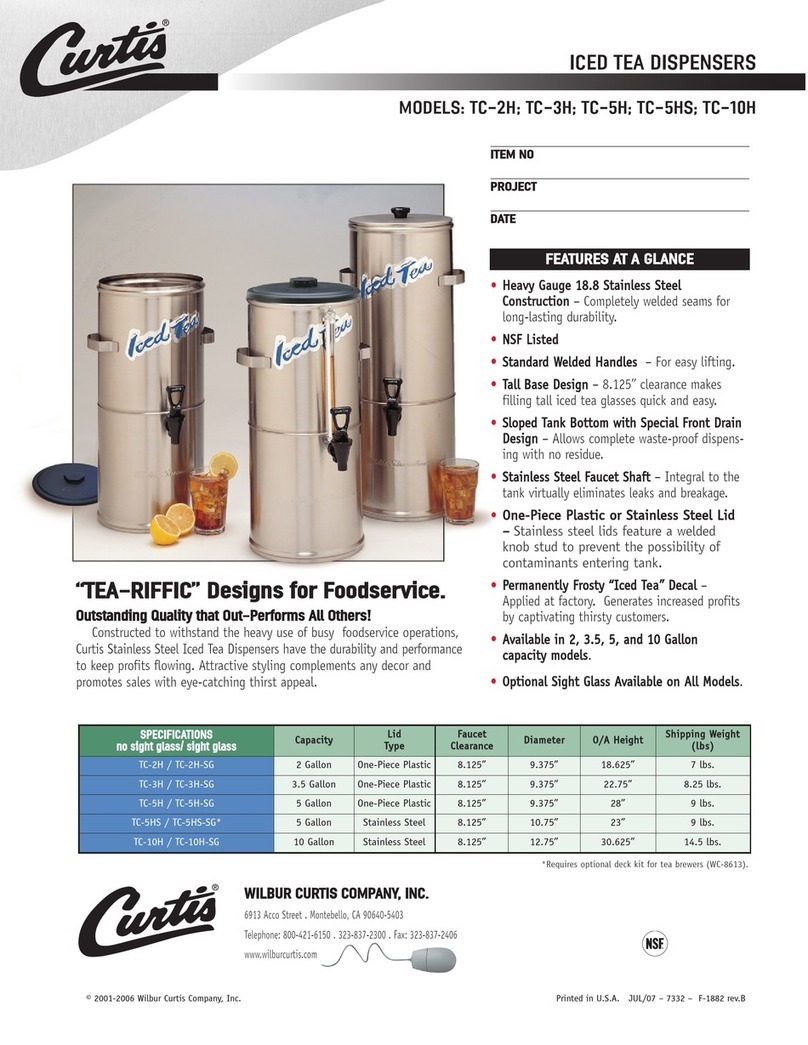 Curtis®

ICED TEA DISPENSERS

MODELS: TC–2H; TC–3H; TC–5H; TC–5HS; TC–10H

ITEM NO

PROJECT

DATE

Iced Tea

Iced Tea

Iced Tea

FEATURES AT A GLANCE

• Heavy Gauge 18.8 Stainless Steel Construction – Completely welded seams for long-lasting durability.

• NSF Listed

• Standard Welded Handles – For easy lifting.

• Tall Base Design – 8.125" clearance makes filling tall iced tea glasses quick and easy.

• Sloped Tank Bottom with Special Front Drain Design – Allows complete waste-proof dispensing with no residue.

• Stainless Steel Faucet Shaft – Integral to the tank virtually eliminates leaks and breakage.

• One-Piece Plastic or Stainless Steel Lid – Stainless steel lids feature a welded knob stud to prevent the possibility of contaminants entering tank.

• Permanently Frosty "Iced Tea" Decal – Applied at factory. Generates increased profits by captivating thirsty customers.

• Available in 2, 3.5, 5, and 10 Gallon capacity models.

• Optional Sight Glass Available on All Models.

"TEA–RIFFIC" Designs for Foodservice.

Outstanding Quality that Out–Performs All Others!

Constructed to withstand the heavy use of busy foodservice operations, Curtis Stainless Steel Iced Tea Dispensers have the durability and performance to keep profits flowing. Attractive styling complements any decor and promotes sales with eye-catching thirst appeal.

| SPECIFICATIONS no sight glass/ sight glass | Capacity | Lid Type | Faucet Clearance | Diameter | O/A Height | Shipping Weight (lbs) |
|---|---|---|---|---|---|---|
| TC-2H / TC-2H-SG | 2 Gallon | One-Piece Plastic | 8.125" | 9.375" | 18.625" | 7 lbs. |
| TC-3H / TC-3H-SG | 3.5 Gallon | One-Piece Plastic | 8.125" | 9.375" | 22.75" | 8.25 lbs. |
| TC-5H / TC-5H-SG | 5 Gallon | One-Piece Plastic | 8.125" | 9.375" | 28" | 9 lbs. |
| TC-5HS / TC-5HS-SG* | 5 Gallon | Stainless Steel | 8.125" | 10.75" | 23" | 9 lbs. |
| TC-10H / TC-10H-SG | 10 Gallon | Stainless Steel | 8.125" | 12.75" | 30.625" | 14.5 lbs. |

*Requires optional deck kit for tea brewers (WC-8613).

Curtis®

WILBUR CURTIS COMPANY, INC.

6913 Acco Street . Montebello, CA 90640-5403

Telephone: 800-421-6150 . 323-837-2300 . Fax: 323-837-2406

www.wilburcurtis.com

NSF

© 2001-2006 Wilbur Curtis Company, Inc.

Printed in U.S.A. JUL/07 – 7332 – F-1882 rev.B